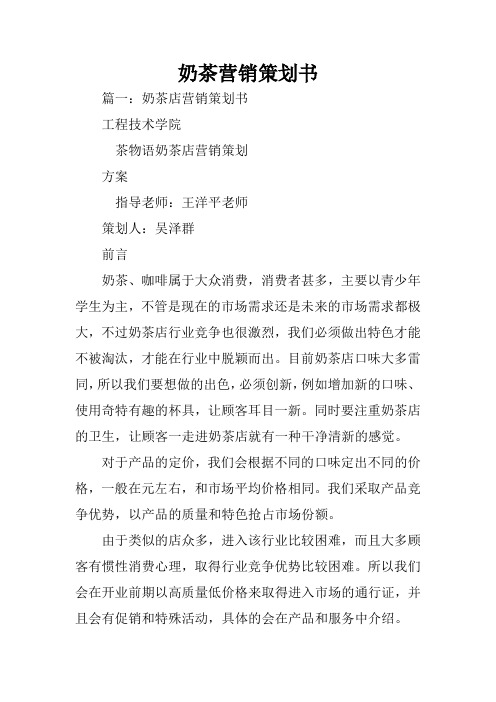 奶茶营销策划书

篇一：奶茶店营销策划书

工程技术学院

茶物语奶茶店营销策划

方案

指导老师：王洋平老师

策划人：吴泽群

前言

奶茶、咖啡属于大众消费，消费者甚多，主要以青少年学生为主，不管是现在的市场需求还是未来的市场需求都极大，不过奶茶店行业竞争也很激烈，我们必须做出特色才能不被淘汰，才能在行业中脱颖而出。目前奶茶店口味大多雷同，所以我们要想做的出色，必须创新，例如增加新的口味、使用奇特有趣的杯具，让顾客耳目一新。同时要注重奶茶店的卫生，让顾客一走进奶茶店就有一种干净清新的感觉。

对于产品的定价，我们会根据不同的口味定出不同的价格，一般在元左右，和市场平均价格相同。我们采取产品竞争优势，以产品的质量和特色抢占市场份额。

由于类似的店众多，进入该行业比较困难，而且大多顾客有惯性消费心理，取得行业竞争优势比较困难。所以我们会在开业前期以高质量低价格来取得进入市场的通行证，并且会有促销和特殊活动，具体的会在产品和服务中介绍。